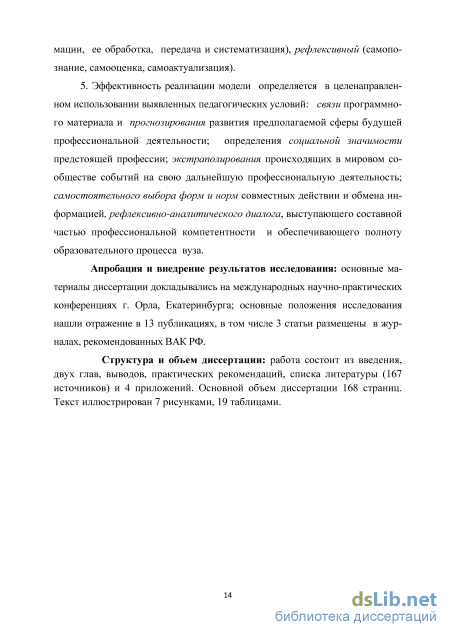 мации, ее обработка, передача и систематизация), рефлексивный (самопознание, самооценка, самоактуализация).

5. Эффективность реализации модели определяется в целенаправленном использовании выявленных педагогических условий: связи программного материала и прогнозирования развития предполагаемой сферы будущей профессиональной деятельности; определения социальной значимости предстоящей профессии; экстраполирования происходящих в мировом сообществе событий на свою дальнейшую профессиональную деятельность; самостоятельного выбора форм и норм совместных действии и обмена информацией, рефлексивно-аналитического диалога, выступающего составной частью профессиональной компетентности и обеспечивающего полноту образовательного процесса вуза.

Апробация и внедрение результатов исследования: основные материалы диссертации докладывались на международных научно-практических конференциях г. Орла, Екатеринбурга; основные положения исследования нашли отражение в 13 публикациях, в том числе 3 статьи размещены в журналах, рекомендованных ВАК РФ.

Структура и объем диссертации: работа состоит из введения, двух глав, выводов, практических рекомендаций, списка литературы (167 источников) и 4 приложений. Основной объем диссертации 168 страниц. Текст иллюстрирован 7 рисунками, 19 таблицами.

14

dsLib.net
библиотека диссертаций